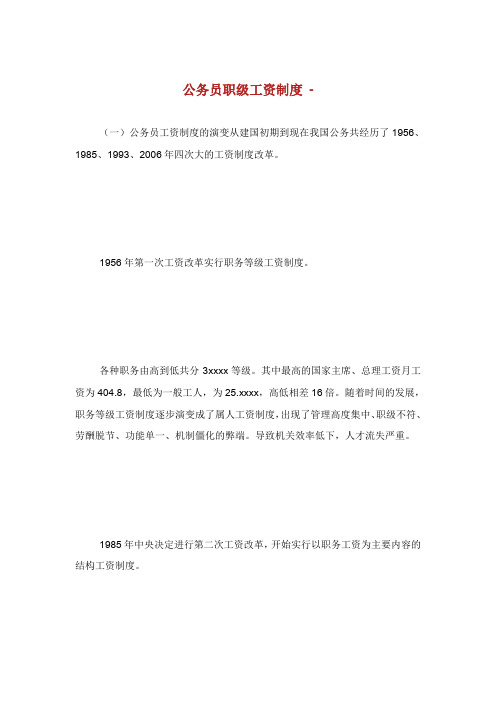 公务员职级工资制度 -

（一）公务员工资制度的演变从建国初期到现在我国公务共经历了 1956、1985、1993、2006 年四次大的工资制度改革。

1956 年第一次工资改革实行职务等级工资制度。

各种职务由高到低共分 3xxxx 等级。其中最高的国家主席、总理工资月工资为 404.8，最低为一般工人，为 25.xxxx，高低相差 16 倍。随着时间的发展，职务等级工资制度逐步演变成了属人工资制度，出现了管理高度集中、职级不符、劳酬脱节、功能单一、机制僵化的弊端。导致机关效率低下，人才流失严重。

1985 年中央决定进行第二次工资改革，开始实行以职务工资为主要内容的结构工资制度。